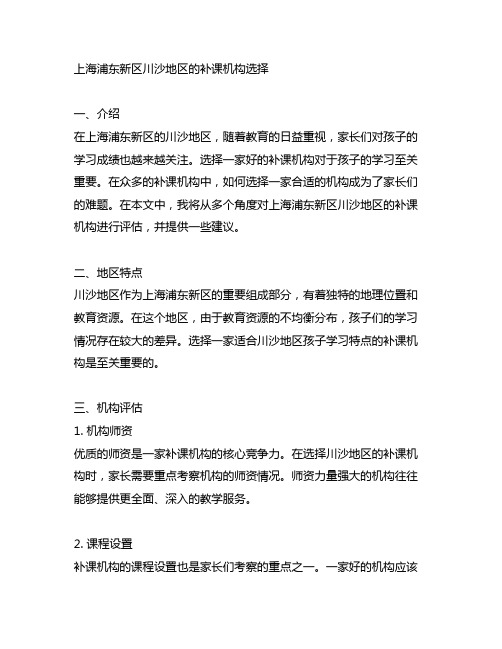 上海浦东新区川沙地区的补课机构选择

一、介绍
在上海浦东新区的川沙地区，随着教育的日益重视，家长们对孩子的学习成绩也越来越关注。选择一家好的补课机构对于孩子的学习至关重要。在众多的补课机构中，如何选择一家合适的机构成为了家长们的难题。在本文中，我将从多个角度对上海浦东新区川沙地区的补课机构进行评估，并提供一些建议。

二、地区特点
川沙地区作为上海浦东新区的重要组成部分，有着独特的地理位置和教育资源。在这个地区，由于教育资源的不均衡分布，孩子们的学习情况存在较大的差异。选择一家适合川沙地区孩子学习特点的补课机构是至关重要的。

三、机构评估
1. 机构师资
优质的师资是一家补课机构的核心竞争力。在选择川沙地区的补课机构时，家长需要重点考察机构的师资情况。师资力量强大的机构往往能够提供更全面、深入的教学服务。

2. 课程设置
补课机构的课程设置也是家长们考察的重点之一。一家好的机构应该